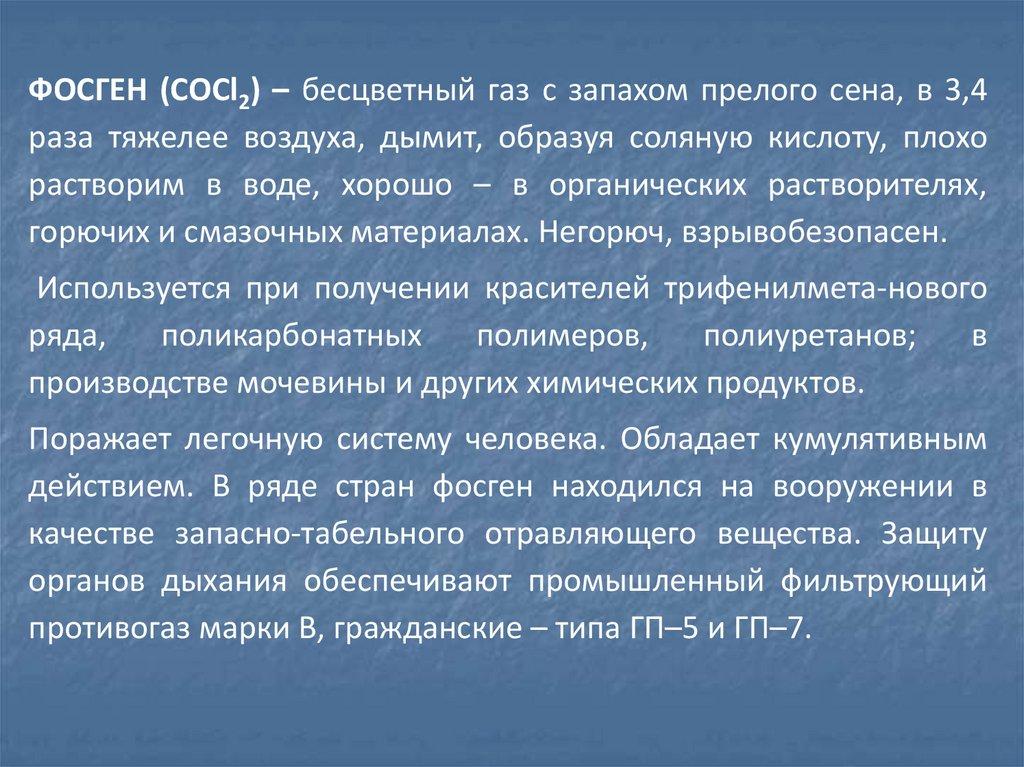 ФОСГЕН ($COCl_2$) – бесцветный газ с запахом прелого сена, в 3,4 раза тяжелее воздуха, дымит, образуя соляную кислоту, плохо растворим в воде, хорошо – в органических растворителях, горючих и смазочных материалах. Негорюч, взрывобезопасен.

Используется при получении красителей трифенилмета-нового ряда, поликарбонатных полимеров, полиуретанов; в производстве мочевины и других химических продуктов.

Поражает легочную систему человека. Обладает кумулятивным действием. В ряде стран фосген находился на вооружении в качестве запасно-табельного отравляющего вещества. Защиту органов дыхания обеспечивают промышленный фильтрующий противогаз марки В, гражданские – типа ГП–5 и ГП–7.